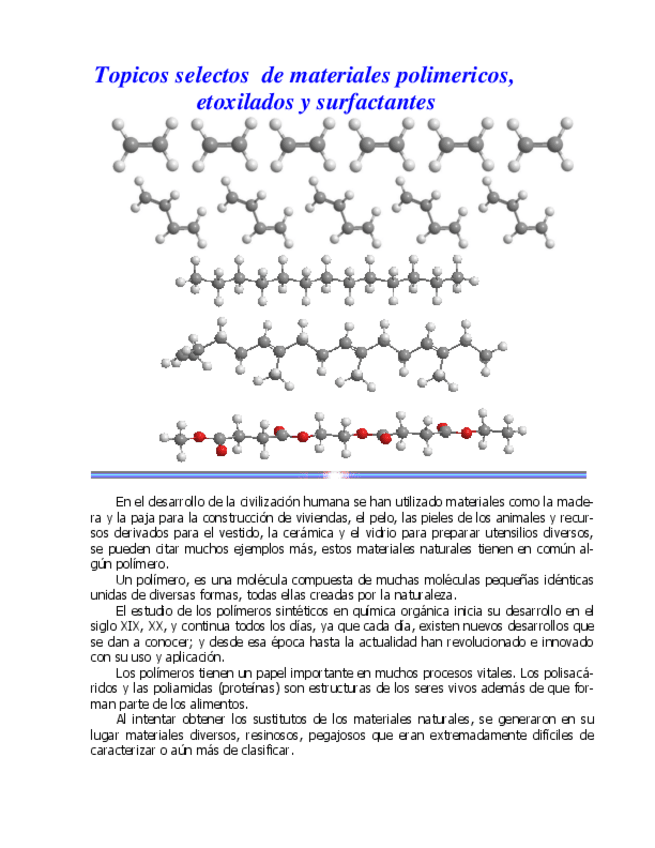 Topicos selectos de materiales polimericos, etoxilados y surfactantes

En el desarrollo de la civilización humana se han utilizado materiales como la madera y la paja para la construcción de viviendas, el pelo, las pieles de los animales y recursos derivados para el vestido, la cerámica y el vidrio para preparar utensilios diversos, se pueden citar muchos ejemplos más, estos materiales naturales tienen en común algún polímero.

Un polímero, es una molécula compuesta de muchas moléculas pequeñas idénticas unidas de diversas formas, todas ellas creadas por la naturaleza.

El estudio de los polímeros sintéticos en química orgánica inicia su desarrollo en el siglo XIX, XX, y continua todos los días, ya que cada día, existen nuevos desarrollos que se dan a conocer; y desde esa época hasta la actualidad han revolucionado e innovado con su uso y aplicación.

Los polímeros tienen un papel importante en muchos procesos vitales. Los polisacáridos y las poliamidas (proteínas) son estructuras de los seres vivos además de que forman parte de los alimentos.

Al intentar obtener los sustitutos de los materiales naturales, se generaron en su lugar materiales diversos, resinosos, pegajosos que eran extremadamente difíciles de caracterizar o aún más de clasificar.